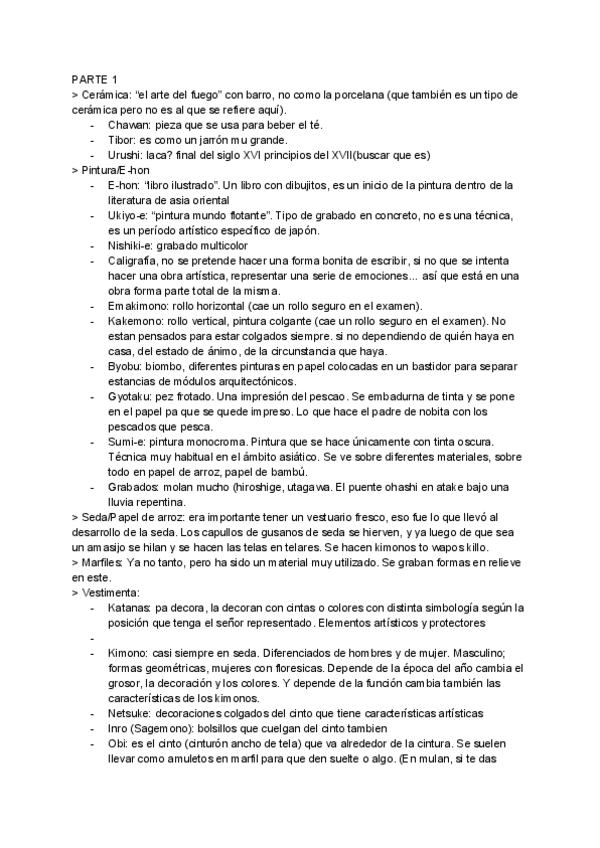 PARTE 1
> Cerámica: "el arte del fuego" con barro, no como la porcelana (que también es un tipo de cerámica pero no es al que se refiere aquí).
- Chawan: pieza que se usa para beber el té.
- Tibor: es como un jarrón mu grande.
- Urushi: laca? final del siglo XVI principios del XVII(buscar que es)
> Pintura/E-hon
- E-hon: "libro ilustrado". Un libro con dibujitos, es un inicio de la pintura dentro de la literatura de asia oriental
- Ukiyo-e: "pintura mundo flotante". Tipo de grabado en concreto, no es una técnica, es un período artístico específico de japón.
- Nishiki-e: grabado multicolor
- Caligrafía, no se pretende hacer una forma bonita de escribir, si no que se intenta hacer una obra artística, representar una serie de emociones... así que está en una obra forma parte total de la misma.
- Emakimono: rollo horizontal (cae un rollo seguro en el examen).
- Kakemono: rollo vertical, pintura colgante (cae un rollo seguro en el examen). No estan pensados para estar colgados siempre. si no dependiendo de quién haya en casa, del estado de ánimo, de la circunstancia que haya.
- Byobu: biombo, diferentes pinturas en papel colocadas en un bastidor para separar estancias de módulos arquitectónicos.
- Gyotaku: pez frotado. Una impresión del pescao. Se embadurna de tinta y se pone en el papel pa que se quede impreso. Lo que hace el padre de nobita con los pescados que pesca.
- Sumi-e: pintura monocroma. Pintura que se hace únicamente con tinta oscura. Técnica muy habitual en el ámbito asiático. Se ve sobre diferentes materiales, sobre todo en papel de arroz, papel de bambú.
- Grabados: molan mucho (hiroshige, utagawa. El puente ohashi en atake bajo una lluvia repentina.
> Seda/Papel de arroz: era importante tener un vestuario fresco, eso fue lo que llevó al desarrollo de la seda. Los capullos de gusanos de seda se hierven, y ya luego de que sea un amasijo se hilan y se hacen las telas en telares. Se hacen kimonos to wapos killo.
> Marfiles: Ya no tanto, pero ha sido un material muy utilizado. Se graban formas en relieve en este.
> Vestimenta:
- Katanas: pa decora, la decoran con cintas o colores con distinta simbología según la posición que tenga el señor representado. Elementos artísticos y protectores
-
- Kimono: casi siempre en seda. Diferenciados de hombres y de mujer. Masculino; formas geométricas, mujeres con floresicas. Depende de la época del año cambia el grosor, la decoración y los colores. Y depende de la función cambia también las características de los kimonos.
- Netsuke: decoraciones colgados del cinto que tiene características artísticas
- Inro (Sagemono): bolsillos que cuelgan del cinto tambien
- Obi: es el cinto (cinturón ancho de tela) que va alrededor de la cintura. Se suelen llevar como amuletos en marfil para que den suelte o algo. (En mulan, si te das